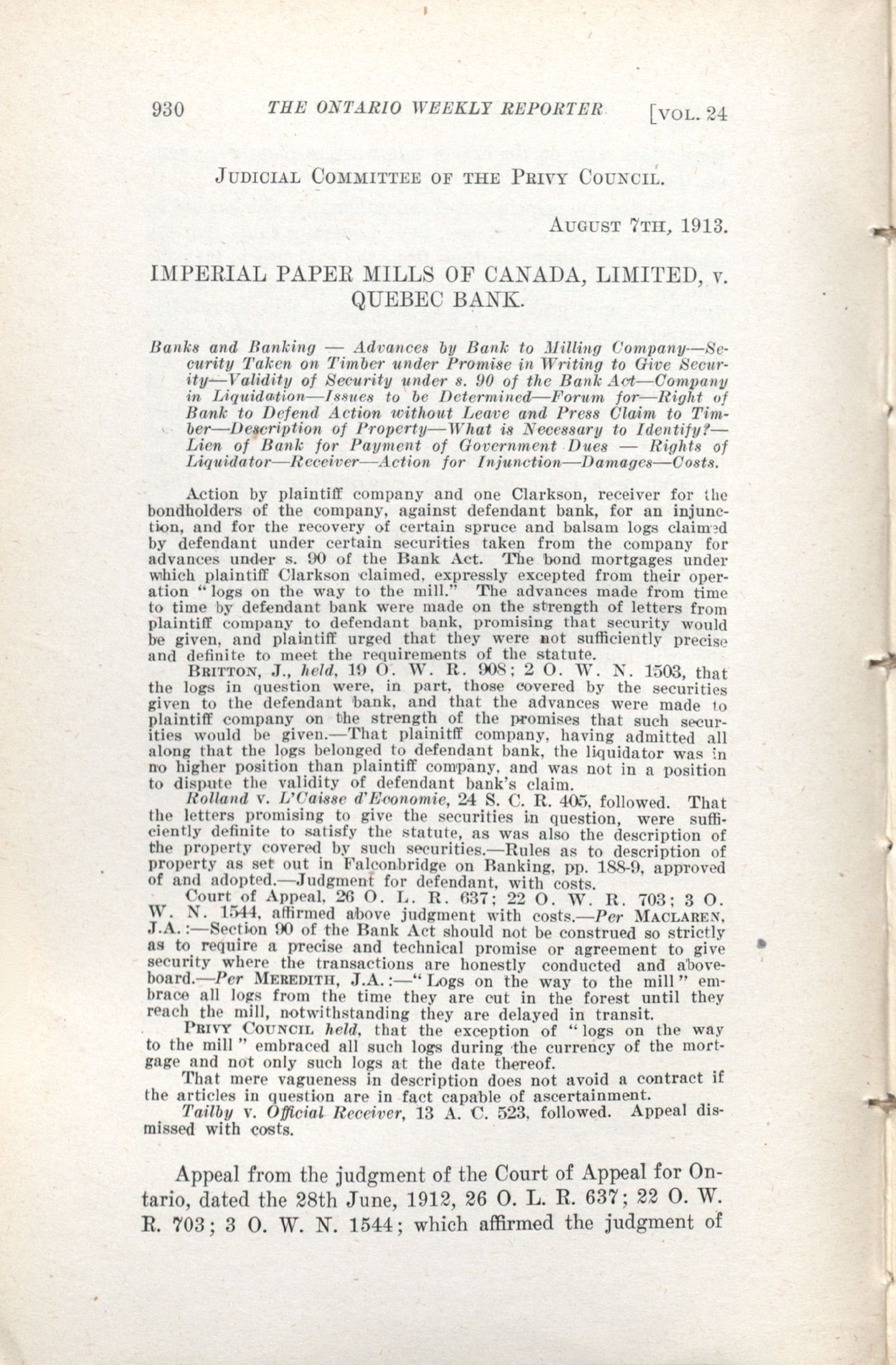 930 THE ONTARIO WEEKLY REPORTER [VOL. 24

JUDICIAL COMMITTEE OF THE PRIVY COUNCIL.

AUGUST 7TH, 1913.

IMPERIAL PAPER MILLS OF CANADA, LIMITED, v. QUEBEC BANK.

Banks and Banking — Advances by Bank to Milling Company—Security Taken on Timber under Promise in Writing to Give Security—Validity of Security under s. 90 of the Bank Act—Company in Liquidation—Issues to be Determined—Forum for—Right of Bank to Defend Action without Leave and Press Claim to Timber—Description of Property—What is Necessary to Identify?—Lien of Bank for Payment of Government Dues — Rights of Liquidator—Receiver—Action for Injunction—Damages—Costs.

Action by plaintiff company and one Clarkson, receiver for the bondholders of the company, against defendant bank, for an injunction, and for the recovery of certain spruce and balsam logs claimed by defendant under certain securities taken from the company for advances under s. 90 of the Bank Act. The bond mortgages under which plaintiff Clarkson claimed, expressly excepted from their operation "logs on the way to the mill." The advances made from time to time by defendant bank were made on the strength of letters from plaintiff company to defendant bank, promising that security would be given, and plaintiff urged that they were not sufficiently precise and definite to meet the requirements of the statute.

BRITTON, J., held, 19 O. W. R. 908; 2 O. W. N. 1503, that the logs in question were, in part, those covered by the securities given to the defendant bank, and that the advances were made to plaintiff company on the strength of the promises that such securities would be given.—That plainitff company, having admitted all along that the logs belonged to defendant bank, the liquidator was in no higher position than plaintiff company, and was not in a position to dispute the validity of defendant bank's claim.

Rolland v. L'Caisse d'Economie, 24 S. C. R. 405, followed. That the letters promising to give the securities in question, were sufficiently definite to satisfy the statute, as was also the description of the property covered by such securities.—Rules as to description of property as set out in Falconbridge on Banking, pp. 188-9, approved of and adopted.—Judgment for defendant, with costs.

Court of Appeal, 26 O. L. R. 637; 22 O. W. R. 703; 3 O. W. N. 1544, affirmed above judgment with costs.—Per MACLAREN, J.A.:—Section 90 of the Bank Act should not be construed so strictly as to require a precise and technical promise or agreement to give security where the transactions are honestly conducted and aboveboard.—Per MEREDITH, J.A.:—"Logs on the way to the mill" embrace all logs from the time they are cut in the forest until they reach the mill, notwithstanding they are delayed in transit.

PRIVY COUNCIL held, that the exception of "logs on the way to the mill" embraced all such logs during the currency of the mortgage and not only such logs at the date thereof.

That mere vagueness in description does not avoid a contract if the articles in question are in fact capable of ascertainment.

Tailby v. Official Receiver, 13 A. C. 523, followed. Appeal dismissed with costs.

Appeal from the judgment of the Court of Appeal for Ontario, dated the 28th June, 1912, 26 O. L. R. 637; 22 O. W. R. 703; 3 O. W. N. 1544; which affirmed the judgment of